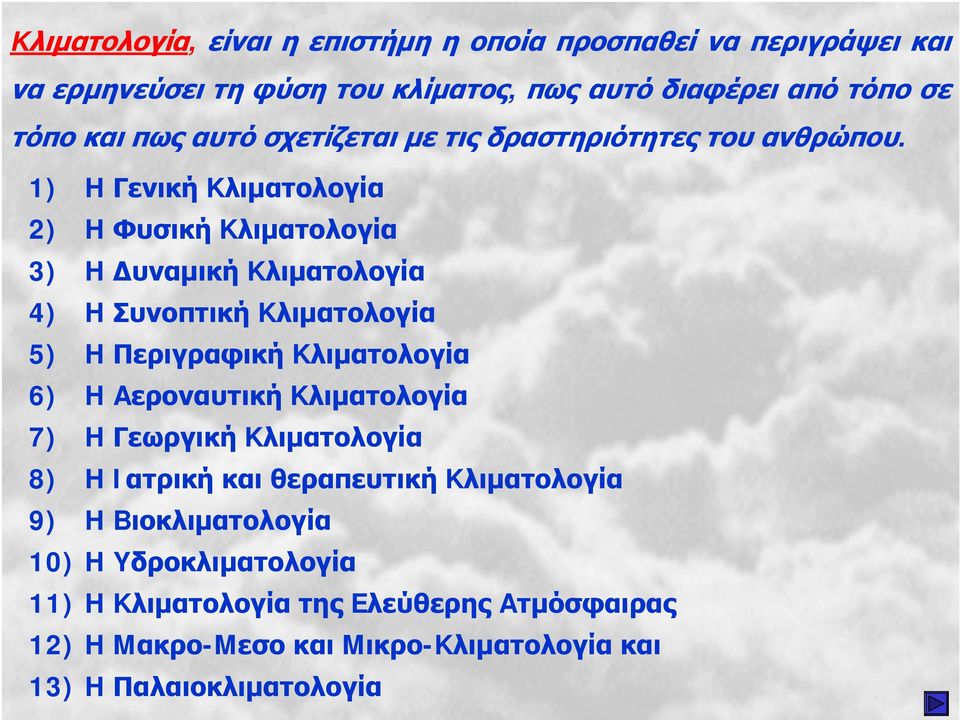 Κλιματολογία, είναι η επιστήμη η οποία προσπαθεί να περιγράψει και να ερμηνεύσει τη φύση του κλίματος, πως αυτό διαφέρει από τόπο σε τόπο και πως αυτό σχετίζεται με τις δραστηριότητες του ανθρώπου.

1) Η Γενική Κλιματολογία
2) Η Φυσική Κλιματολογία
3) Η Δυναμική Κλιματολογία
4) Η Συνοπτική Κλιματολογία
5) Η Περιγραφική Κλιματολογία
6) Η Αεροναυτική Κλιματολογία
7) Η Γεωργική Κλιματολογία
8) Η Ιατρική και θεραπευτική Κλιματολογία
9) Η Βιοκλιματολογία
10) Η Υδροκλιματολογία
11) Η Κλιματολογία της Ελεύθερης Ατμόσφαιρας
12) Η Μακρο-Μεσο και Μικρο-Κλιματολογία και
13) Η Παλαιοκλιματολογία